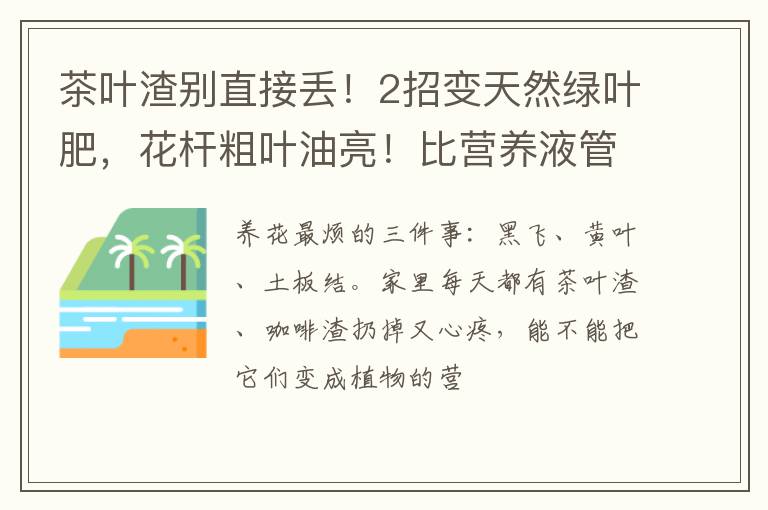 茶叶渣别直接丢！2招变天然绿叶肥，花杆粗叶油亮！比营养液管

养花最烦的三件事：黑飞、黄叶、土板结。家里每天都有茶叶渣、咖啡渣扔掉又心疼，能不能把它们变成植物的营